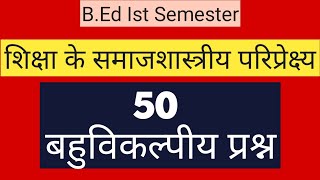 B.Ed Ist Semester

शिक्षा के समाजशास्त्रीय परिप्रेक्ष्य

50

बहुविकल्पीय प्रश्न